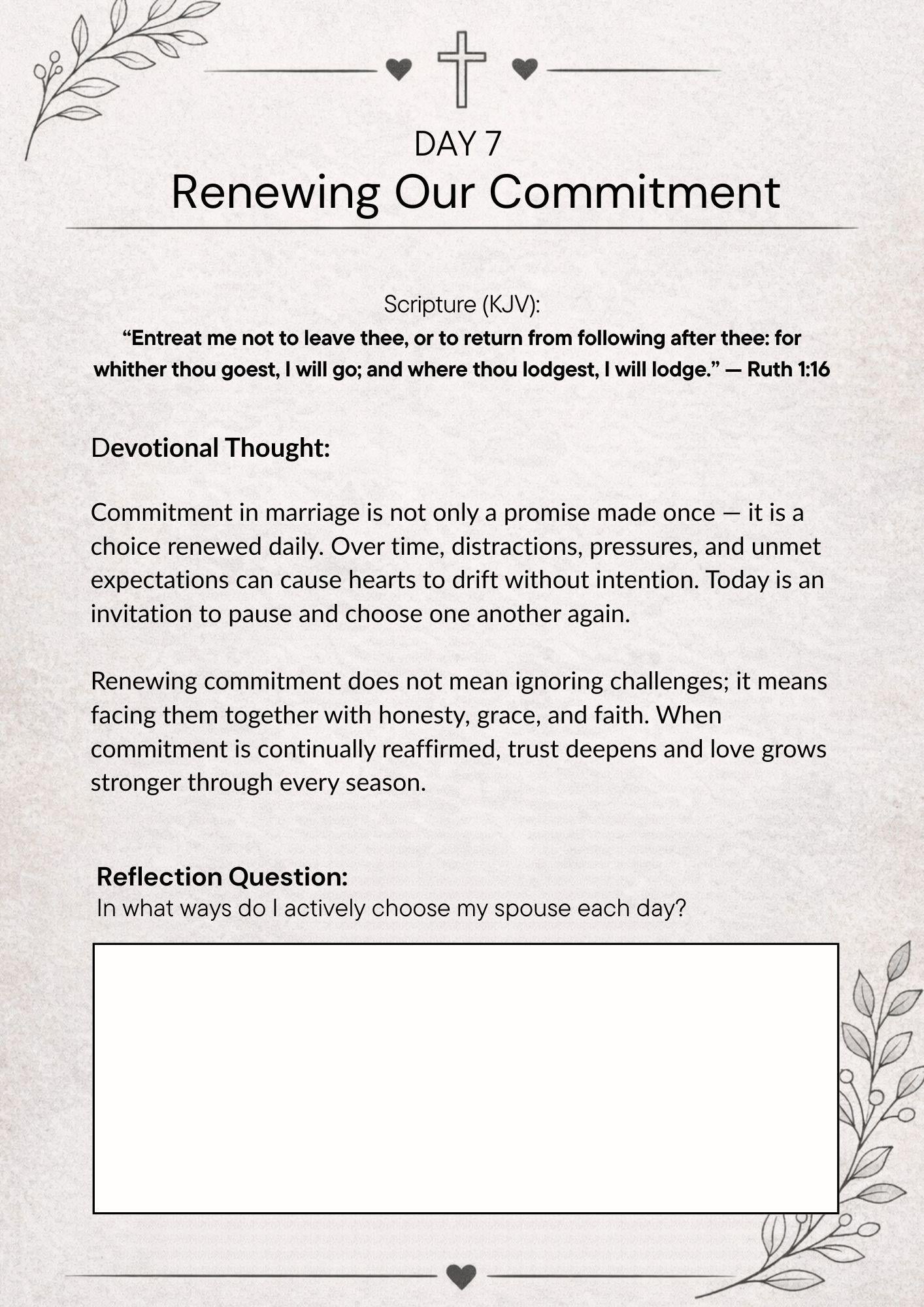 DAY 7
Renewing Our Commitment

Scripture (KJV):
"Entreat me not to leave thee, or to return from following after thee: for whither thou goest, I will go; and where thou lodgest, I will lodge." — Ruth 1:16

Devotional Thought:

Commitment in marriage is not only a promise made once — it is a choice renewed daily. Over time, distractions, pressures, and unmet expectations can cause hearts to drift without intention. Today is an invitation to pause and choose one another again.

Renewing commitment does not mean ignoring challenges; it means facing them together with honesty, grace, and faith. When commitment is continually reaffirmed, trust deepens and love grows stronger through every season.

Reflection Question:
In what ways do I actively choose my spouse each day?